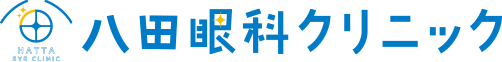 HATTA
EYE CLINIC
八田眼科クリニック